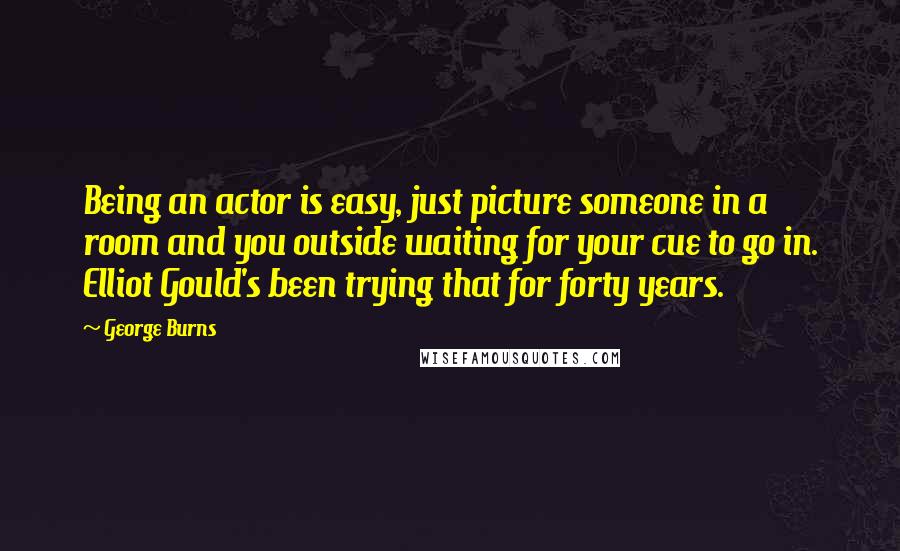 Being an actor is easy, just picture someone in a room and you outside waiting for your cue to go in. Elliot Gould's been trying that for forty years.

~ George Burns

WISEFAMOUSQUOTES.COM